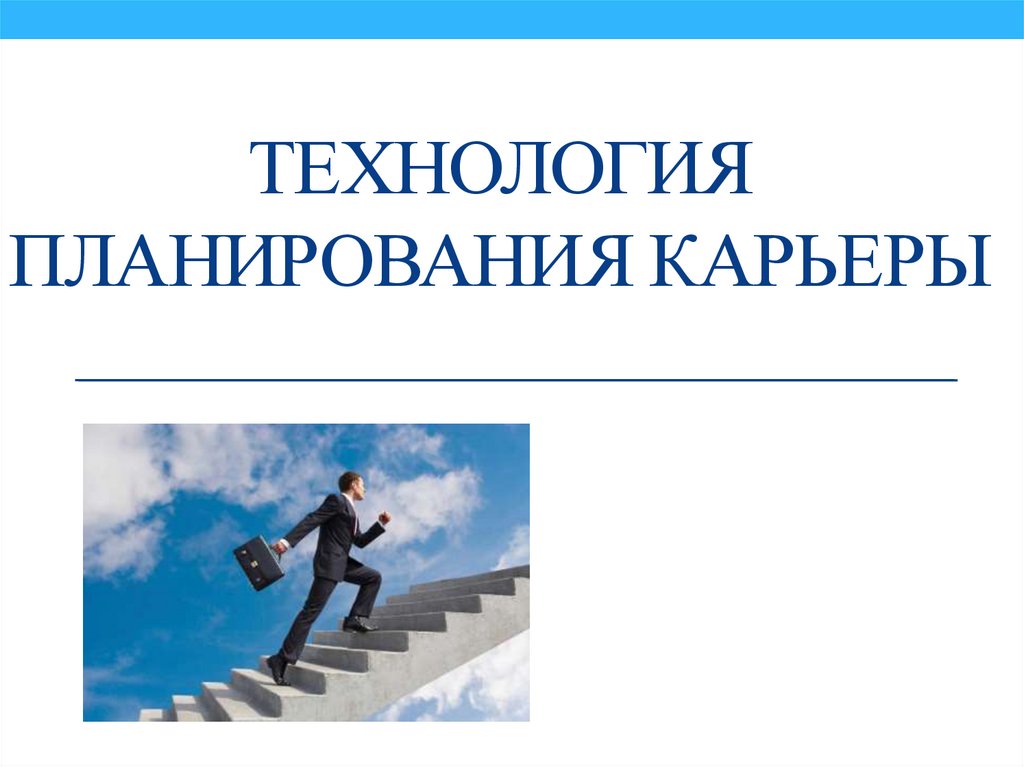 ТЕХНОЛОГИЯ ПЛАНИРОВАНИЯ КАРЬЕРЫ